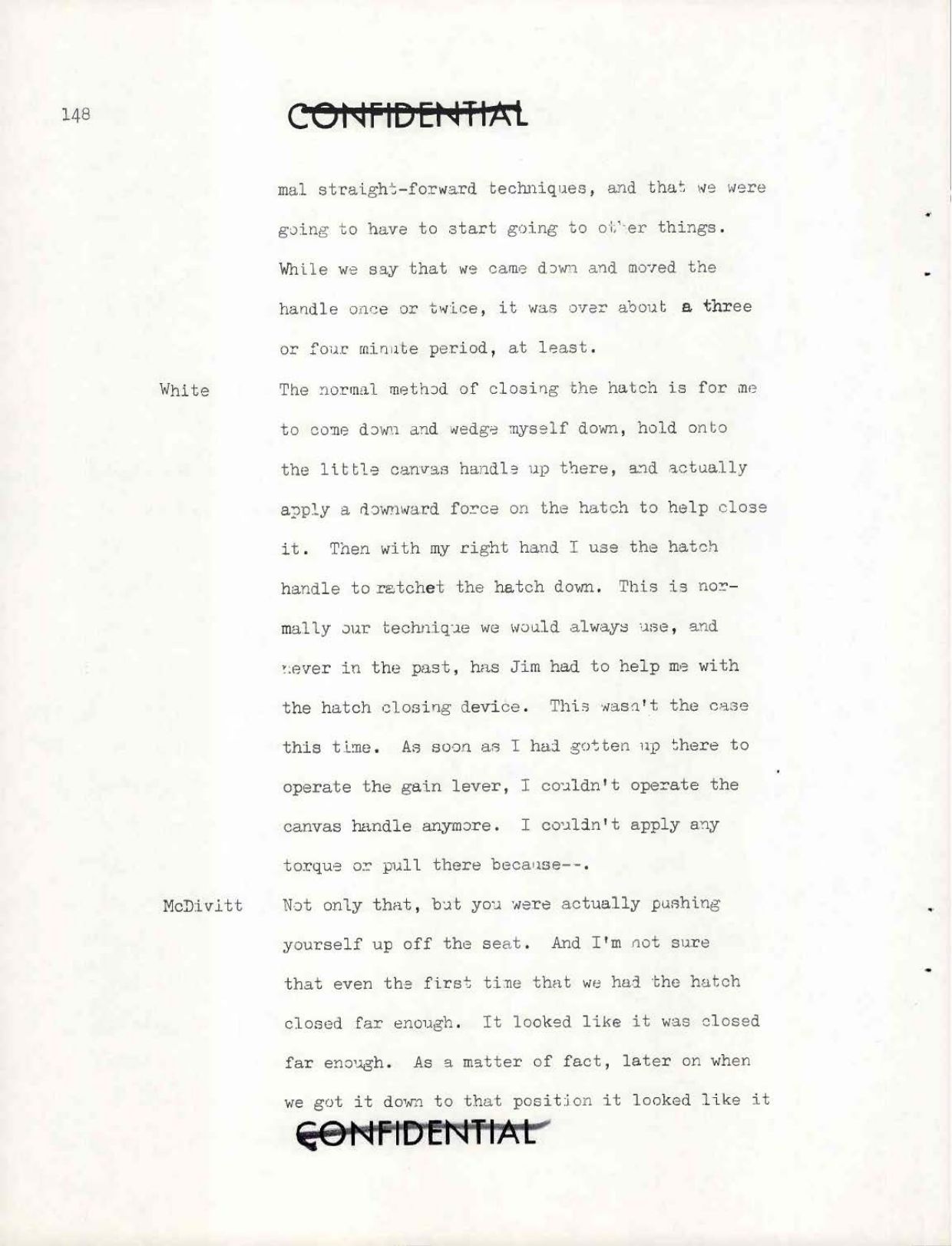 148

CONFIDENTIAL

mal straight-forward techniques, and that we were going to have to start going to other things. While we say that we came down and moved the handle once or twice, it was over about a three or four minute period, at least.

White The normal method of closing the hatch is for me to come down and wedge myself down, hold onto the little canvas handle up there, and actually apply a downward force on the hatch to help close it. Then with my right hand I use the hatch handle to ratchet the hatch down. This is normally our technique we would always use, and never in the past, has Jim had to help me with the hatch closing device. This wasn't the case this time. As soon as I had gotten up there to operate the gain lever, I couldn't operate the canvas handle anymore. I couldn't apply any torque or pull there because--.

McDivitt Not only that, but you were actually pushing yourself up off the seat. And I'm not sure that even the first time that we had the hatch closed far enough. It looked like it was closed far enough. As a matter of fact, later on when we got it down to that position it looked like it

CONFIDENTIAL